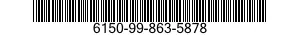 6150-99-863-5878